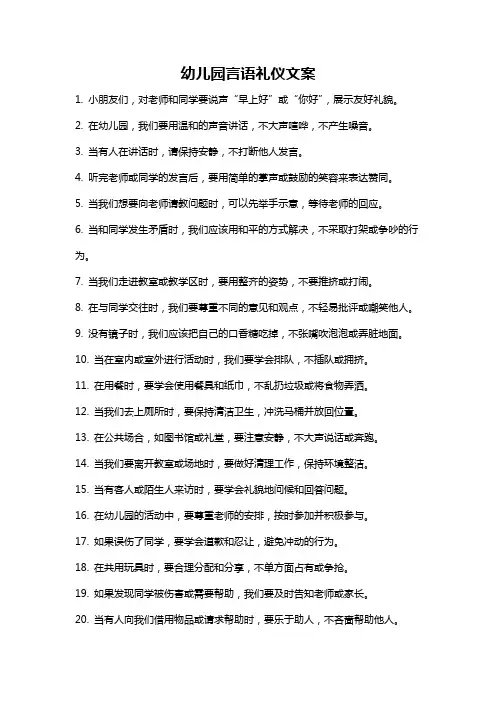 幼儿园言语礼仪文案

1. 小朋友们，对老师和同学要说声“早上好”或“你好”，展示友好礼貌。

2. 在幼儿园，我们要用温和的声音讲话，不大声喧哗，不产生噪音。

3. 当有人在讲话时，请保持安静，不打断他人发言。

4. 听完老师或同学的发言后，要用简单的掌声或鼓励的笑容来表达赞同。

5. 当我们想要向老师请教问题时，可以先举手示意，等待老师的回应。

6. 当和同学发生矛盾时，我们应该用和平的方式解决，不采取打架或争吵的行为。

7. 当我们走进教室或教学区时，要用整齐的姿势，不要推挤或打闹。

8. 在与同学交往时，我们要尊重不同的意见和观点，不轻易批评或嘲笑他人。

9. 没有镜子时，我们应该把自己的口香糖吃掉，不张嘴吹泡泡或弄脏地面。

10. 当在室内或室外进行活动时，我们要学会排队，不插队或拥挤。

11. 在用餐时，要学会使用餐具和纸巾，不乱扔垃圾或将食物弄洒。

12. 当我们去上厕所时，要保持清洁卫生，冲洗马桶并放回位置。

13. 在公共场合，如图书馆或礼堂，要注意安静，不大声说话或奔跑。

14. 当我们要离开教室或场地时，要做好清理工作，保持环境整洁。

15. 当有客人或陌生人来访时，要学会礼貌地问候和回答问题。

16. 在幼儿园的活动中，要尊重老师的安排，按时参加并积极参与。

17. 如果误伤了同学，要学会道歉和忍让，避免冲动的行为。

18. 在共用玩具时，要合理分配和分享，不单方面占有或争抢。

19. 如果发现同学被伤害或需要帮助，我们要及时告知老师或家长。

20. 当有人向我们借用物品或请求帮助时，要乐于助人，不吝啬帮助他人。